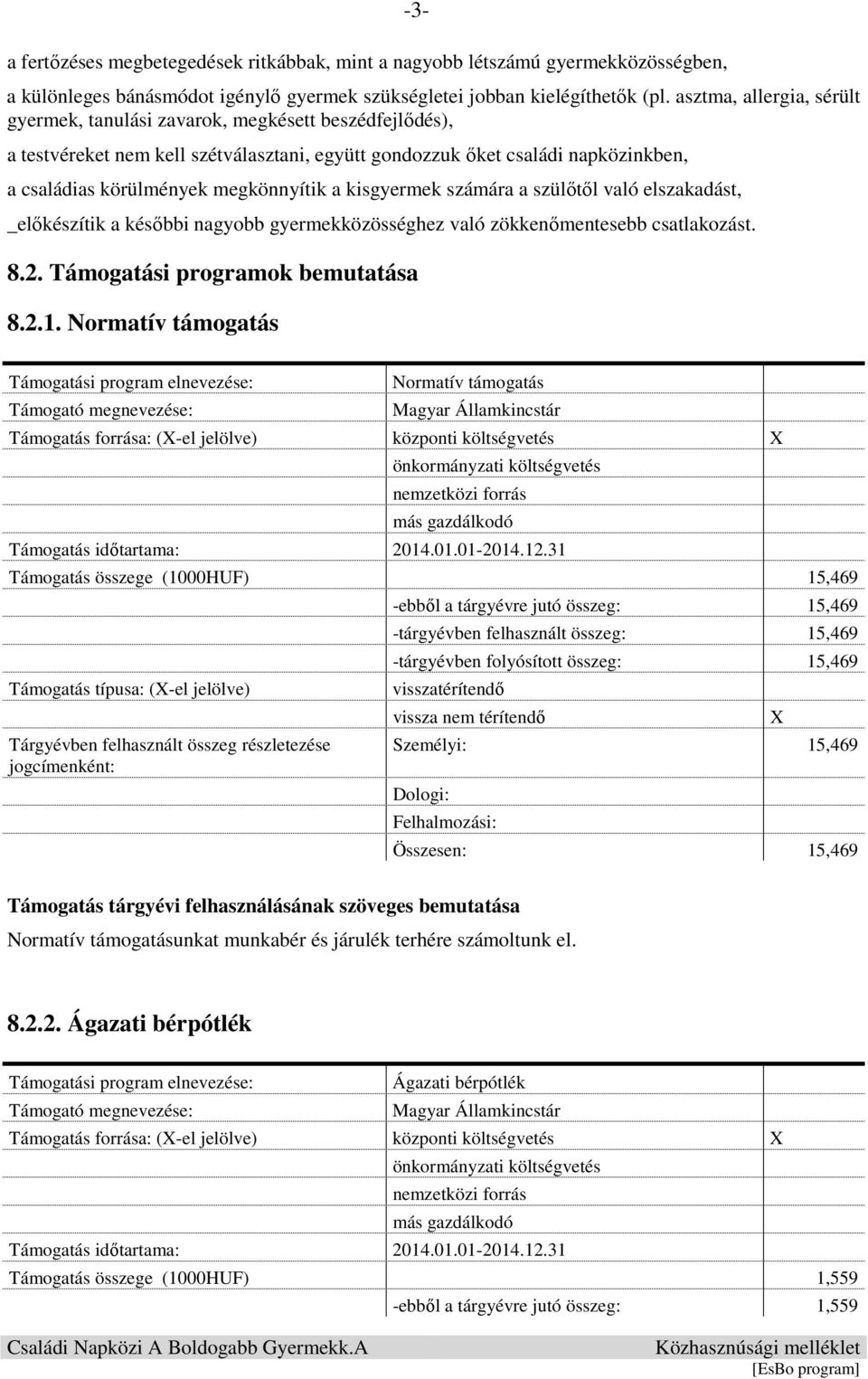 -3-

a fertőzéses megbetegedések ritkábbak, mint a nagyobb létszámú gyermekközösségben,

a különleges bánásmódot igénylő gyermek szükségletei jobban kielégíthetők (pl. asztma, allergia, sérült gyermek, tanulási zavarok, megkésett beszédfejlődés),

a testvéreket nem kell szétválasztani, együtt gondozzuk őket családi napközinkben,

a családias körülmények megkönnyítik a kisgyermek számára a szülőtől való elszakadást,

_előkészítik a későbbi nagyobb gyermekközösséghez való zökkenőmentesebb csatlakozást.

8.2. Támogatási programok bemutatása

8.2.1. Normatív támogatás

| | | |
|---|---|---|
| Támogatási program elnevezése: | Normatív támogatás | |
| Támogató megnevezése: | Magyar Államkincstár | |
| Támogatás forrása: (X-el jelölve) | központi költségvetés | X |
| | önkormányzati költségvetés | |
| | nemzetközi forrás | |
| | más gazdálkodó | |
| Támogatás időtartama: | 2014.01.01-2014.12.31 | |
| Támogatás összege (1000HUF) | | 15,469 |
| | -ebből a tárgyévre jutó összeg: | 15,469 |
| | -tárgyévben felhasznált összeg: | 15,469 |
| | -tárgyévben folyósított összeg: | 15,469 |
| Támogatás típusa: (X-el jelölve) | visszatérítendő | |
| | vissza nem térítendő | X |
| Tárgyévben felhasznált összeg részletezése jogcímenként: | Személyi: | 15,469 |
| | Dologi: | |
| | Felhalmozási: | |
| | Összesen: | 15,469 |

Támogatás tárgyévi felhasználásának szöveges bemutatása

Normatív támogatásunkat munkabér és járulék terhére számoltunk el.

8.2.2. Ágazati bérpótlék

| | | |
|---|---|---|
| Támogatási program elnevezése: | Ágazati bérpótlék | |
| Támogató megnevezése: | Magyar Államkincstár | |
| Támogatás forrása: (X-el jelölve) | központi költségvetés | X |
| | önkormányzati költségvetés | |
| | nemzetközi forrás | |
| | más gazdálkodó | |
| Támogatás időtartama: | 2014.01.01-2014.12.31 | |
| Támogatás összege (1000HUF) | | 1,559 |
| | -ebből a tárgyévre jutó összeg: | 1,559 |

Családi Napközi A Boldogabb Gyermekk.A Közhasznúsági melléklet
[EsBo program]